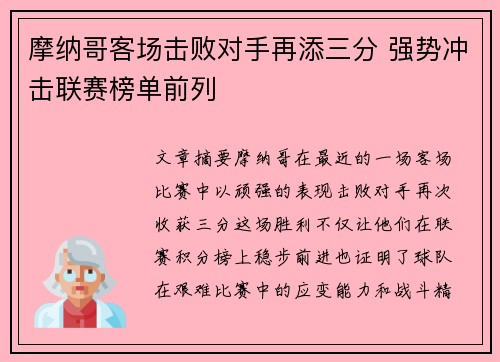 摩纳哥客场击败对手再添三分 强势冲击联赛榜单前列

文章摘要摩纳哥在最近的一场客场比赛中以顽强的表现击败对手再次收获三分这场胜利不仅让他们在联赛积分榜上稳步前进也证明了球队在艰难比赛中的应变能力和战斗精